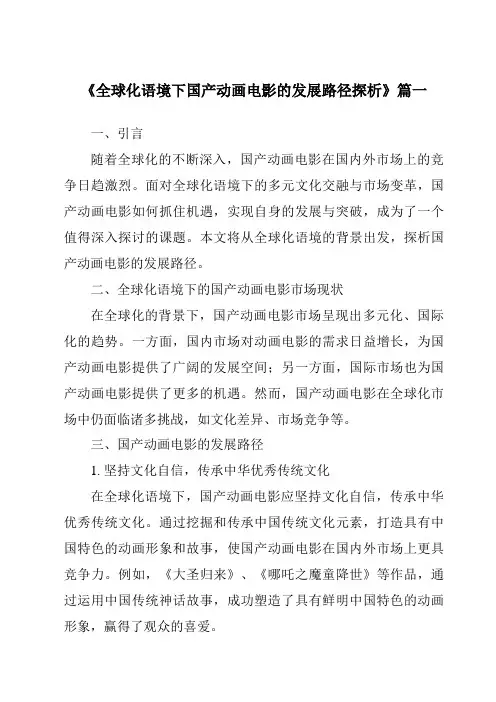 《全球化语境下国产动画电影的发展路径探析》篇一

一、引言

随着全球化的不断深入，国产动画电影在国内外市场上的竞争日趋激烈。面对全球化语境下的多元文化交融与市场变革，国产动画电影如何抓住机遇，实现自身的发展与突破，成为了一个值得深入探讨的课题。本文将从全球化语境的背景出发，探析国产动画电影的发展路径。

二、全球化语境下的国产动画电影市场现状

在全球化的背景下，国产动画电影市场呈现出多元化、国际化的趋势。一方面，国内市场对动画电影的需求日益增长，为国产动画电影提供了广阔的发展空间；另一方面，国际市场也为国产动画电影提供了更多的机遇。然而，国产动画电影在全球化市场中仍面临诸多挑战，如文化差异、市场竞争等。

三、国产动画电影的发展路径

1. 坚持文化自信，传承中华优秀传统文化

在全球化语境下，国产动画电影应坚持文化自信，传承中华优秀传统文化。通过挖掘和传承中国传统文化元素，打造具有中国特色的动画形象和故事，使国产动画电影在国内外市场上更具竞争力。例如，《大圣归来》、《哪吒之魔童降世》等作品，通过运用中国传统神话故事，成功塑造了具有鲜明中国特色的动画形象，赢得了观众的喜爱。